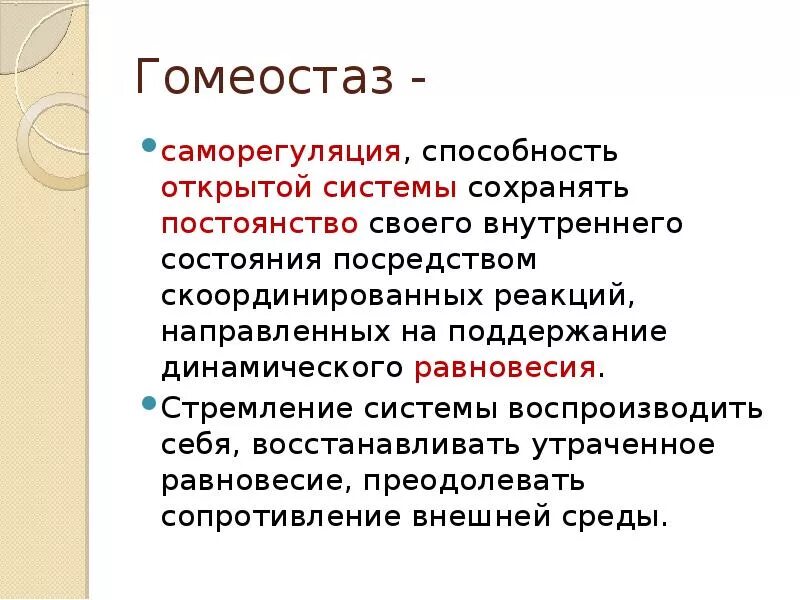 Гомеостаз -

• саморегуляция, способность открытой системы сохранять постоянство своего внутреннего состояния посредством скоординированных реакций, направленных на поддержание динамического равновесия.

• Стремление системы воспроизводить себя, восстанавливать утраченное равновесие, преодолевать сопротивление внешней среды.